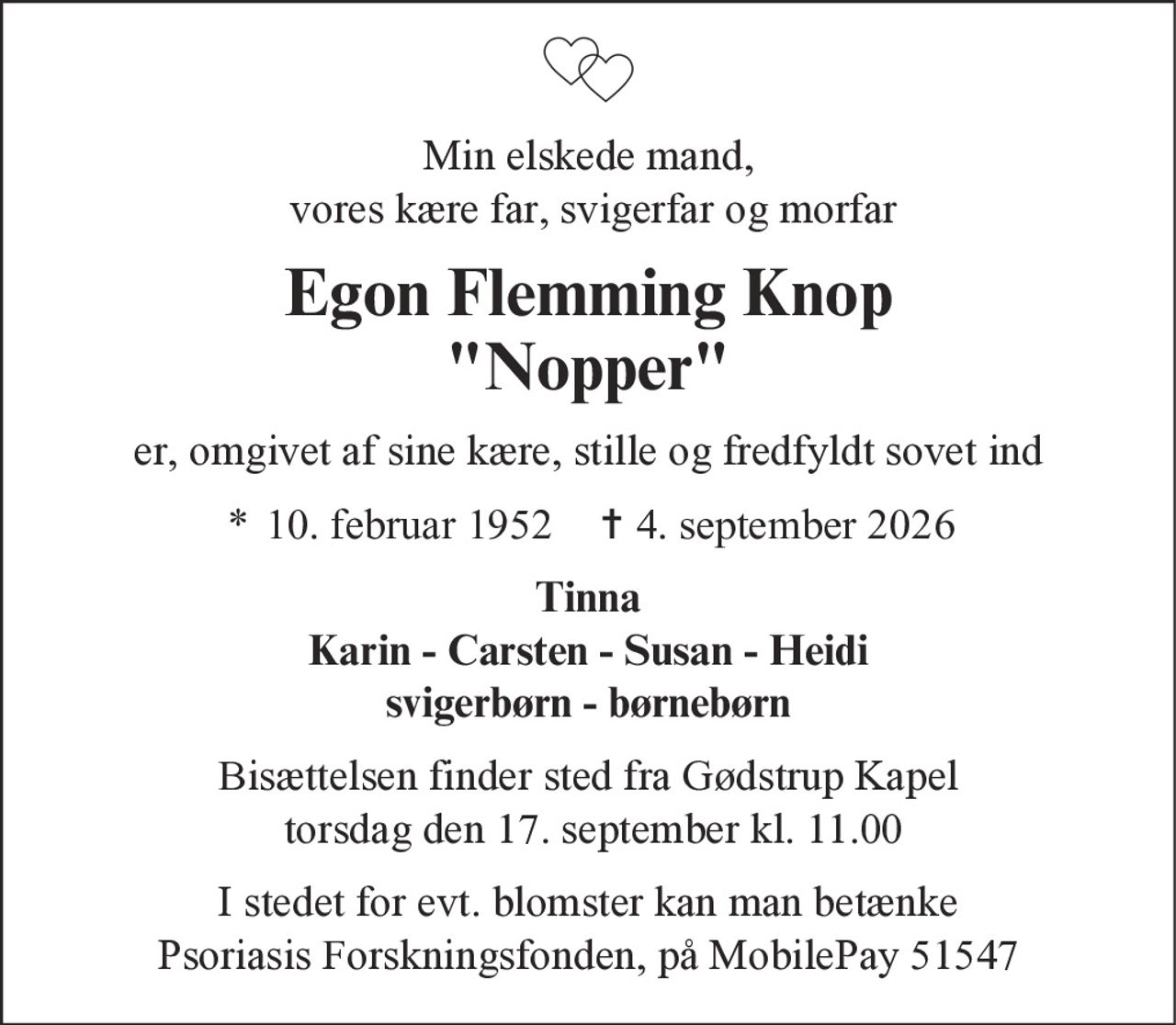 Min elskede mand,
vores kære far, svigerfar og morfar

Egon Flemming Knop
"Nopper"

er, omgivet af sine kære, stille og fredfyldt sovet ind

* 10. februar 1952 † 4. september 2026

Tinna
Karin - Carsten - Susan - Heidi
svigerbørn - børnebørn

Bisættelsen finder sted fra Gødstrup Kapel
torsdag den 17. september kl. 11.00

I stedet for evt. blomster kan man betænke
Psoriasis Forskningsfonden, på MobilePay 51547